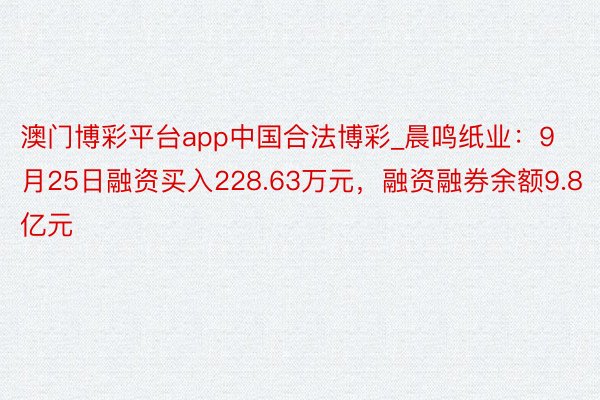 澳门博彩平台app中国合法博彩_晨鸣纸业：9月25日融资买入228.63万元，融资融券余额9.8亿元